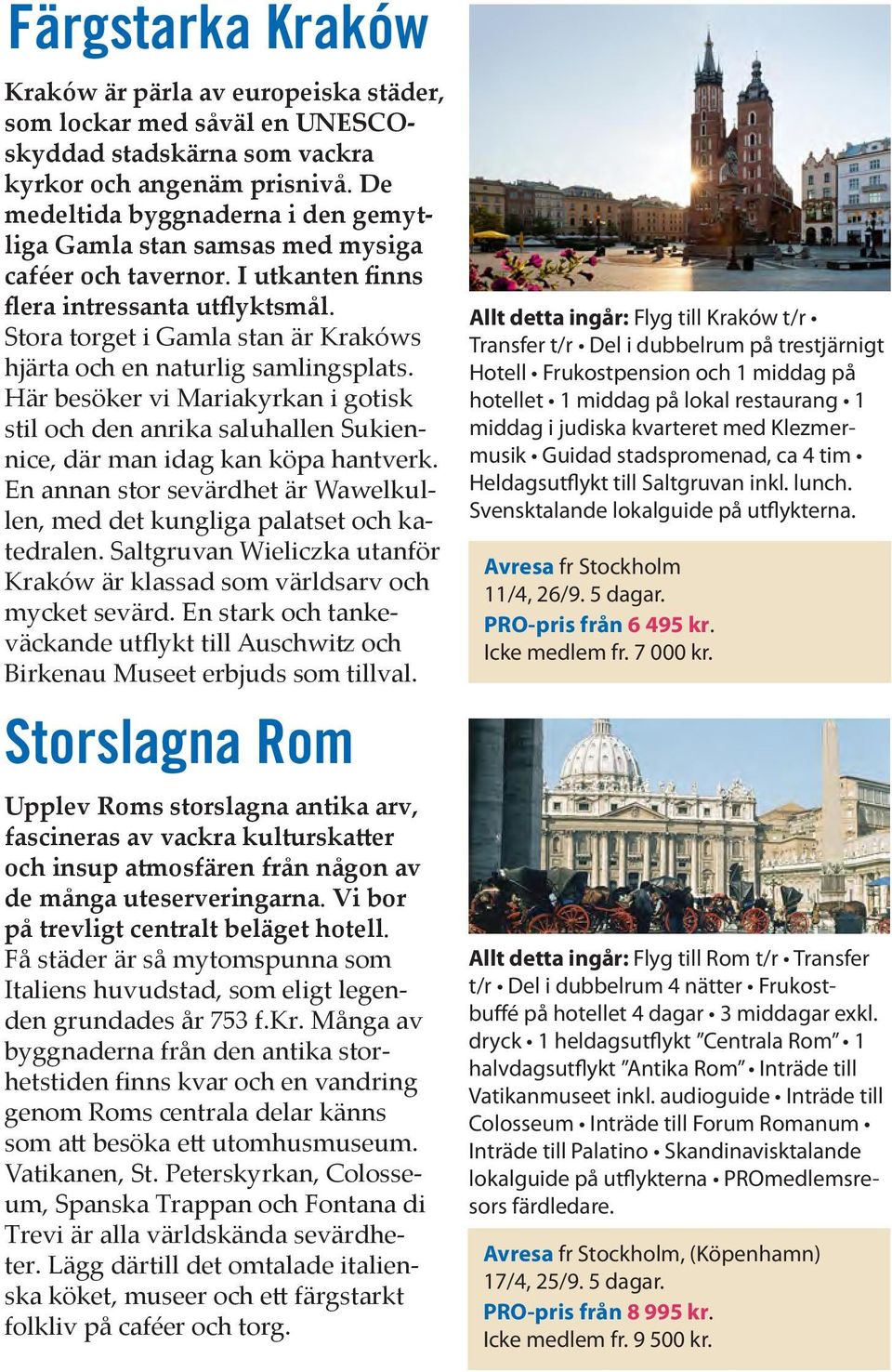 Färgstarka Kraków

Kraków är pärla av europeiska städer, som lockar med såväl en UNESCO-skyddad stadskärna som vackra kyrkor och angenäm prisnivå. De medeltida byggnaderna i den gemytliga Gamla stan samsas med mysiga caféer och tavernor. I utkanten finns flera intressanta utflyktsmål. Stora torget i Gamla stan är Krakóws hjärta och en naturlig samlingsplats. Här besöker vi Mariakyrkan i gotisk stil och den anrika saluhallen Sukiennice, där man idag kan köpa hantverk. En annan stor sevärdhet är Wawelkullen, med det kungliga palatset och katedralen. Saltgruvan Wieliczka utanför Kraków är klassad som världsarv och mycket sevärd. En stark och tankeväckande utflykt till Auschwitz och Birkenau Museet erbjuds som tillval.

Allt detta ingår: Flyg till Kraków t/r • Transfer t/r • Del i dubbelrum på trestjärnigt Hotell • Frukostpension och 1 middag på hotellet • 1 middag på lokal restaurang • 1 middag i judiska kvarteret med Klezmermusik • Guidad stadspromenad, ca 4 tim • Heldagsutflykt till Saltgruvan inkl. lunch. Svensktalande lokalguide på utflykterna.

Avresa fr Stockholm
11/4, 26/9. 5 dagar.
PRO-pris från 6 495 kr.
Icke medlem fr. 7 000 kr.

Storslagna Rom

Upplev Roms storslagna antika arv, fascineras av vackra kulturskatter och insup atmosfären från någon av de många uteserveringarna. Vi bor på trevligt centralt beläget hotell. Få städer är så mytomspunna som Italiens huvudstad, som eligt legenden grundades år 753 f.Kr. Många av byggnaderna från den antika storhetstiden finns kvar och en vandring genom Roms centrala delar känns som att besöka ett utomhusmuseum. Vatikanen, St. Peterskyrkan, Colosseum, Spanska Trappan och Fontana di Trevi är alla världskända sevärdheter. Lägg därtill det omtalade italienska köket, museer och ett färgstarkt folkliv på caféer och torg.

Allt detta ingår: Flyg till Rom t/r • Transfer t/r • Del i dubbelrum 4 nätter • Frukostbuffé på hotellet 4 dagar • 3 middagar exkl. dryck • 1 heldagsutflykt ”Centrala Rom” • 1 halvdagsutflykt ”Antika Rom” • Inträde till Vatikanmuseet inkl. audioguide • Inträde till Colosseum • Inträde till Forum Romanum • Inträde till Palatino • Skandinavisktalande lokalguide på utflykterna • PROmedlemsresors färdledare.

Avresa fr Stockholm, (Köpenhamn)
17/4, 25/9. 5 dagar.
PRO-pris från 8 995 kr.
Icke medlem fr. 9 500 kr.